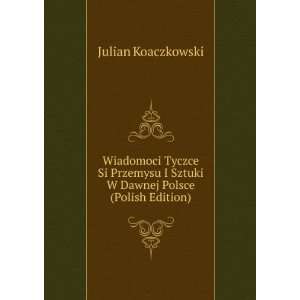 Julian Koaczkowski

Wiadomoci Tyczce Si Przemysu I Sztuki W Dawnej Polsce (Polish Edition)